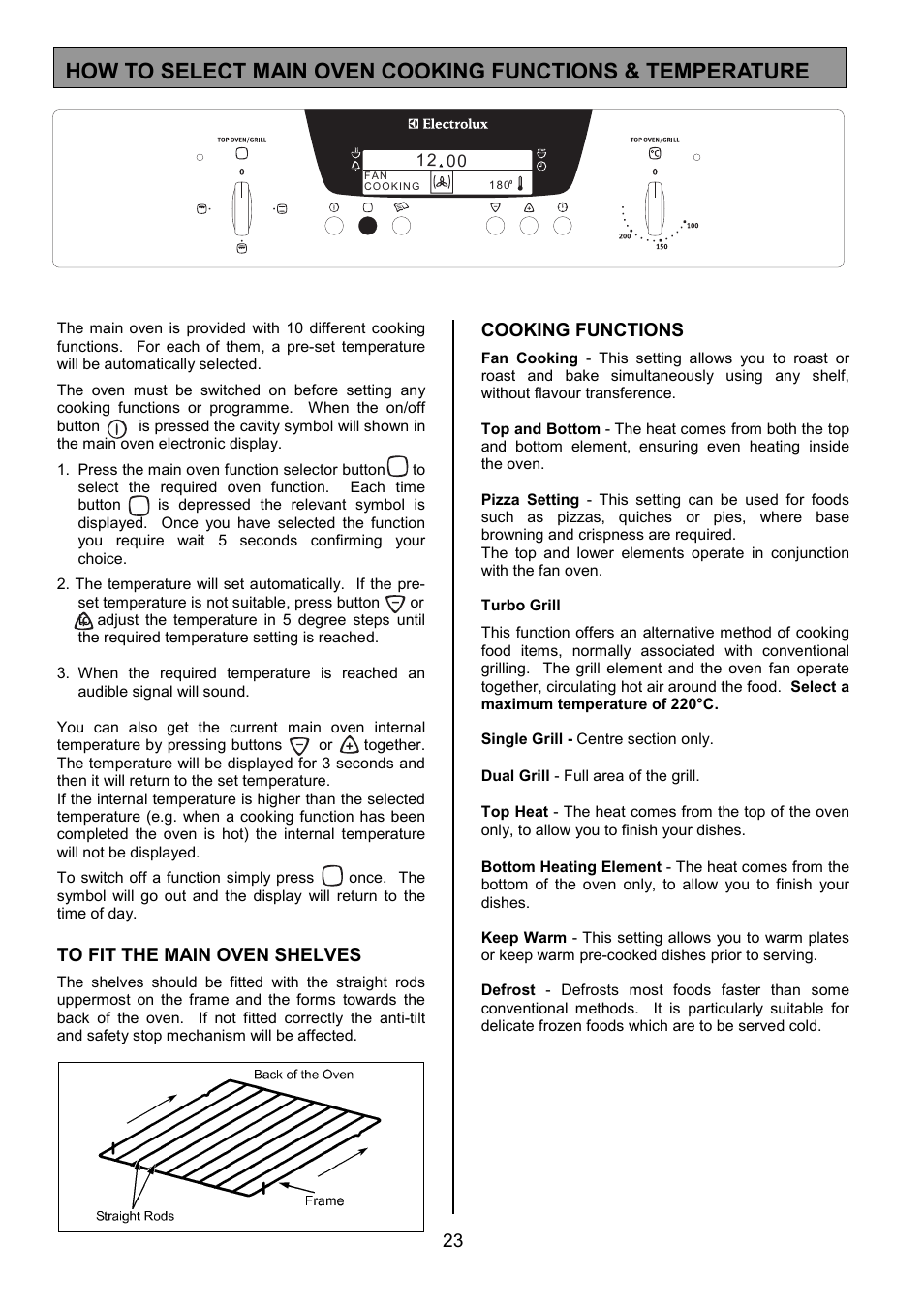 HOW TO SELECT MAIN OVEN COOKING FUNCTIONS & TEMPERATURE

TOP OVEN/GRILL

0

Electrolux

12.00

FAN COOKING

180°

TOP OVEN/GRILL

0

100

150

200

The main oven is provided with 10 different cooking functions. For each of them, a pre-set temperature will be automatically selected.

The oven must be switched on before setting any cooking functions or programme. When the on/off button is pressed the cavity symbol will shown in the main oven electronic display.

1. Press the main oven function selector button to select the required oven function. Each time button is depressed the relevant symbol is displayed. Once you have selected the function you require wait 5 seconds confirming your choice.

2. The temperature will set automatically. If the pre-set temperature is not suitable, press button or adjust the temperature in 5 degree steps until the required temperature setting is reached.

3. When the required temperature is reached an audible signal will sound.

You can also get the current main oven internal temperature by pressing buttons or together. The temperature will be displayed for 3 seconds and then it will return to the set temperature.
If the internal temperature is higher than the selected temperature (e.g. when a cooking function has been completed the oven is hot) the internal temperature will not be displayed.

To switch off a function simply press once. The symbol will go out and the display will return to the time of day.

TO FIT THE MAIN OVEN SHELVES

The shelves should be fitted with the straight rods uppermost on the frame and the forms towards the back of the oven. If not fitted correctly the anti-tilt and safety stop mechanism will be affected.

Back of the Oven

Frame

Straight Rods

COOKING FUNCTIONS

Fan Cooking - This setting allows you to roast or roast and bake simultaneously using any shelf, without flavour transference.

Top and Bottom - The heat comes from both the top and bottom element, ensuring even heating inside the oven.

Pizza Setting - This setting can be used for foods such as pizzas, quiches or pies, where base browning and crispness are required.
The top and lower elements operate in conjunction with the fan oven.

Turbo Grill

This function offers an alternative method of cooking food items, normally associated with conventional grilling. The grill element and the oven fan operate together, circulating hot air around the food. Select a maximum temperature of 220°C.

Single Grill - Centre section only.

Dual Grill - Full area of the grill.

Top Heat - The heat comes from the top of the oven only, to allow you to finish your dishes.

Bottom Heating Element - The heat comes from the bottom of the oven only, to allow you to finish your dishes.

Keep Warm - This setting allows you to warm plates or keep warm pre-cooked dishes prior to serving.

Defrost - Defrosts most foods faster than some conventional methods. It is particularly suitable for delicate frozen foods which are to be served cold.

23